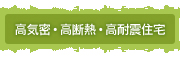 高気密・高断熱・高耐震住宅